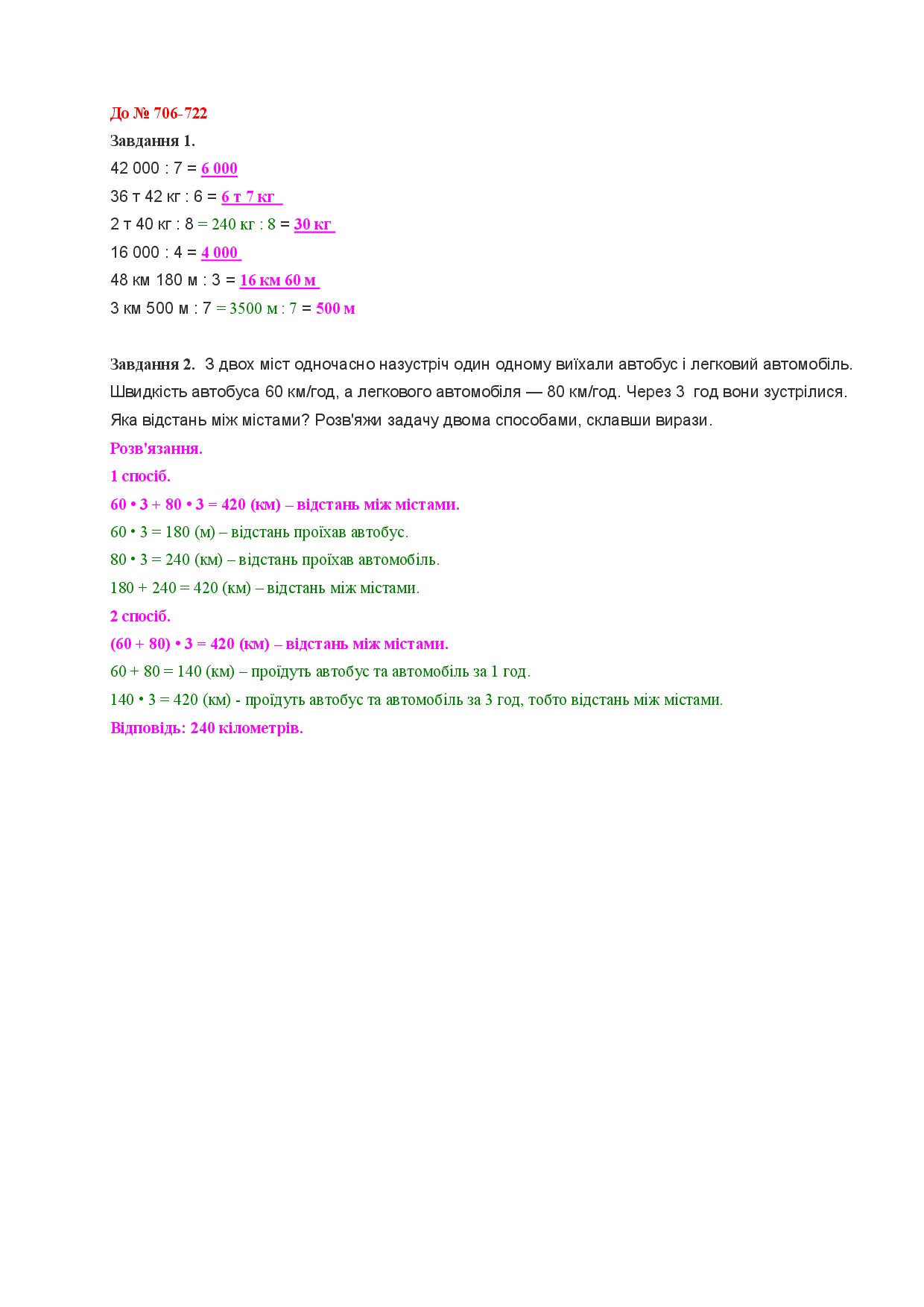 До № 706-722
Завдання 1.
42 000 : 7 = 6 000
36 т 42 кг : 6 = 6 т 7 кг
2 т 40 кг : 8 = 240 кг : 8 = 30 кг
16 000 : 4 = 4 000
48 км 180 м : 3 = 16 км 60 м
3 км 500 м : 7 = 3500 м : 7 = 500 м

Завдання 2. З двох міст одночасно назустріч один одному виїхали автобус і легковий автомобіль. Швидкість автобуса 60 км/год, а легкового автомобіля — 80 км/год. Через 3 год вони зустрілися. Яка відстань між містами? Розв'яжи задачу двома способами, склавши вирази.
Розв'язання.
1 спосіб.
60 • 3 + 80 • 3 = 420 (км) – відстань між містами.
60 • 3 = 180 (м) – відстань проїхав автобус.
80 • 3 = 240 (км) – відстань проїхав автомобіль.
180 + 240 = 420 (км) – відстань між містами.
2 спосіб.
(60 + 80) • 3 = 420 (км) – відстань між містами.
60 + 80 = 140 (км) – проїдуть автобус та автомобіль за 1 год.
140 • 3 = 420 (км) - проїдуть автобус та автомобіль за 3 год, тобто відстань між містами.
Відповідь: 240 кілометрів.